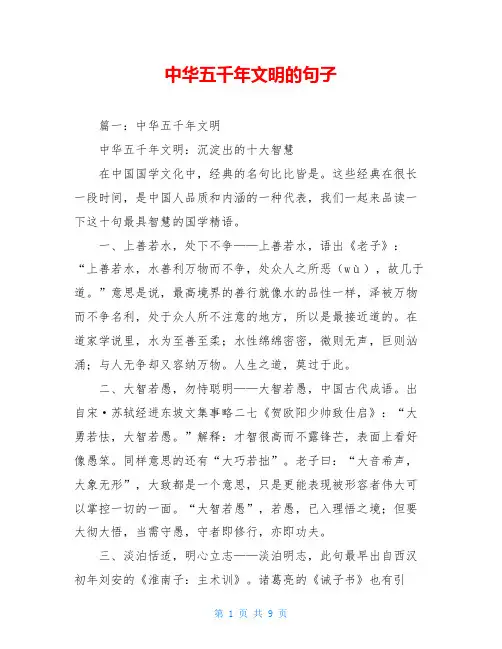 中华五千年文明的句子

篇一：中华五千年文明

中华五千年文明：沉淀出的十大智慧

在中国国学文化中，经典的名句比比皆是。这些经典在很长一段时间，是中国人品质和内涵的一种代表，我们一起来品读一下这十句最具智慧的国学精语。

一、上善若水，处下不争——上善若水，语出《老子》：“上善若水，水善利万物而不争，处众人之所恶（wù），故几于道。”意思是说，最高境界的善行就像水的品性一样，泽被万物而不争名利，处于众人所不注意的地方，所以是最接近道的。在道家学说里，水为至善至柔；水性绵绵密密，微则无声，巨则汹涌；与人无争却又容纳万物。人生之道，莫过于此。

二、大智若愚，勿恃聪明——大智若愚，中国古代成语。出自宋·苏轼经进东坡文集事略二七《贺欧阳少帅致仕启》：“大勇若怯，大智若愚。”解释：才智很高而不露锋芒，表面上看好像愚笨。同样意思的还有“大巧若拙”。老子曰：“大音希声，大象无形”，大致都是一个意思，只是更能表现被形容者伟大可以掌控一切的一面。“大智若愚”，若愚，已入理悟之境；但要大彻大悟，当需守愚，守者即修行，亦即功夫。

三、淡泊恬适，明心立志——淡泊明志，此句最早出自西汉初年刘安的《淮南子：主术训》。诸葛亮的《诫子书》也有引

第 1 页 共 9 页